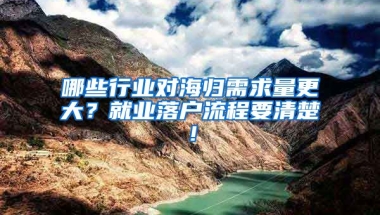 哪些行业对海归需求量更大？就业落户流程要清楚！